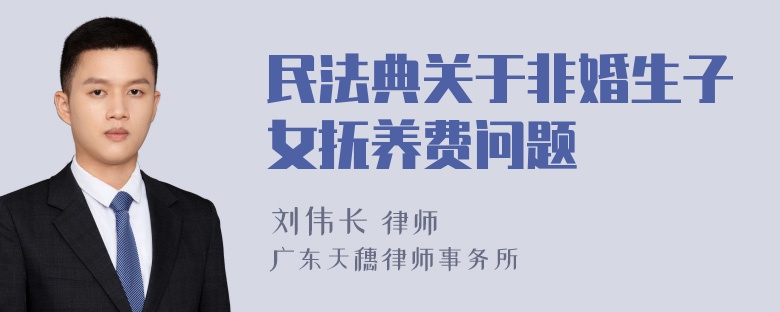 民法典关于非婚生子女抚养费问题

刘伟长 律师
广东天穗律师事务所